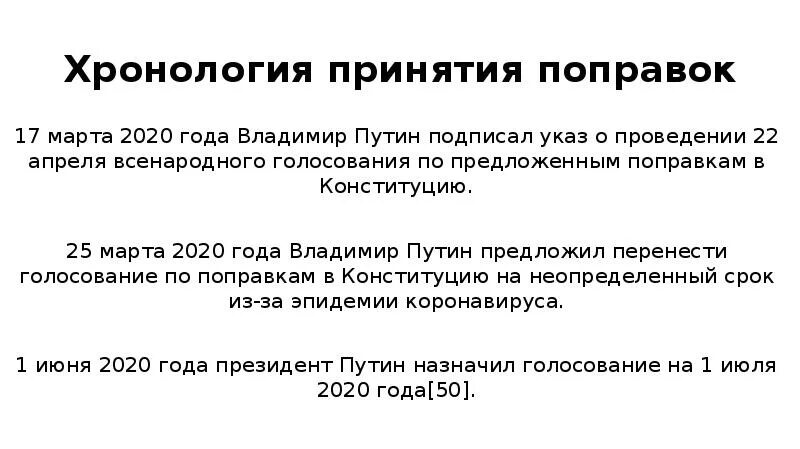 Хронология принятия поправок

17 марта 2020 года Владимир Путин подписал указ о проведении 22 апреля всенародного голосования по предложенным поправкам в Конституцию.

25 марта 2020 года Владимир Путин предложил перенести голосование по поправкам в Конституцию на неопределенный срок из-за эпидемии коронавируса.

1 июня 2020 года президент Путин назначил голосование на 1 июля 2020 года[50].